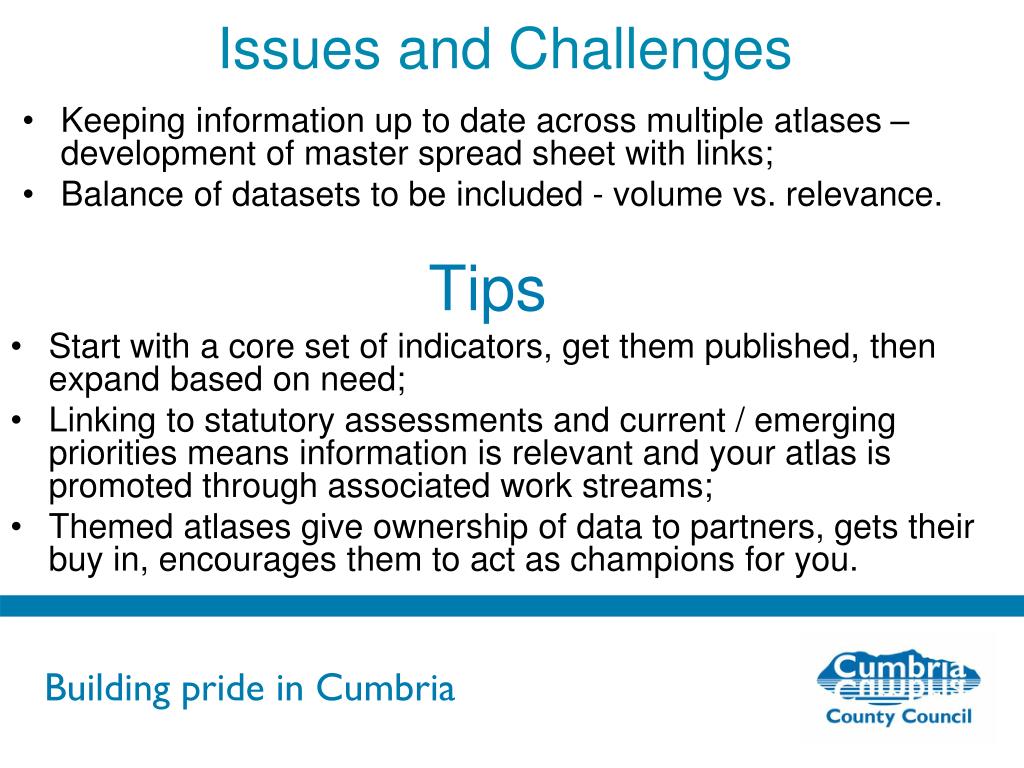 Issues and Challenges

• Keeping information up to date across multiple atlases – development of master spread sheet with links;
• Balance of datasets to be included - volume vs. relevance.

Tips

• Start with a core set of indicators, get them published, then expand based on need;
• Linking to statutory assessments and current / emerging priorities means information is relevant and your atlas is promoted through associated work streams;
• Themed atlases give ownership of data to partners, gets their buy in, encourages them to act as champions for you.

Building pride in Cumbria

Cumbria
County Council